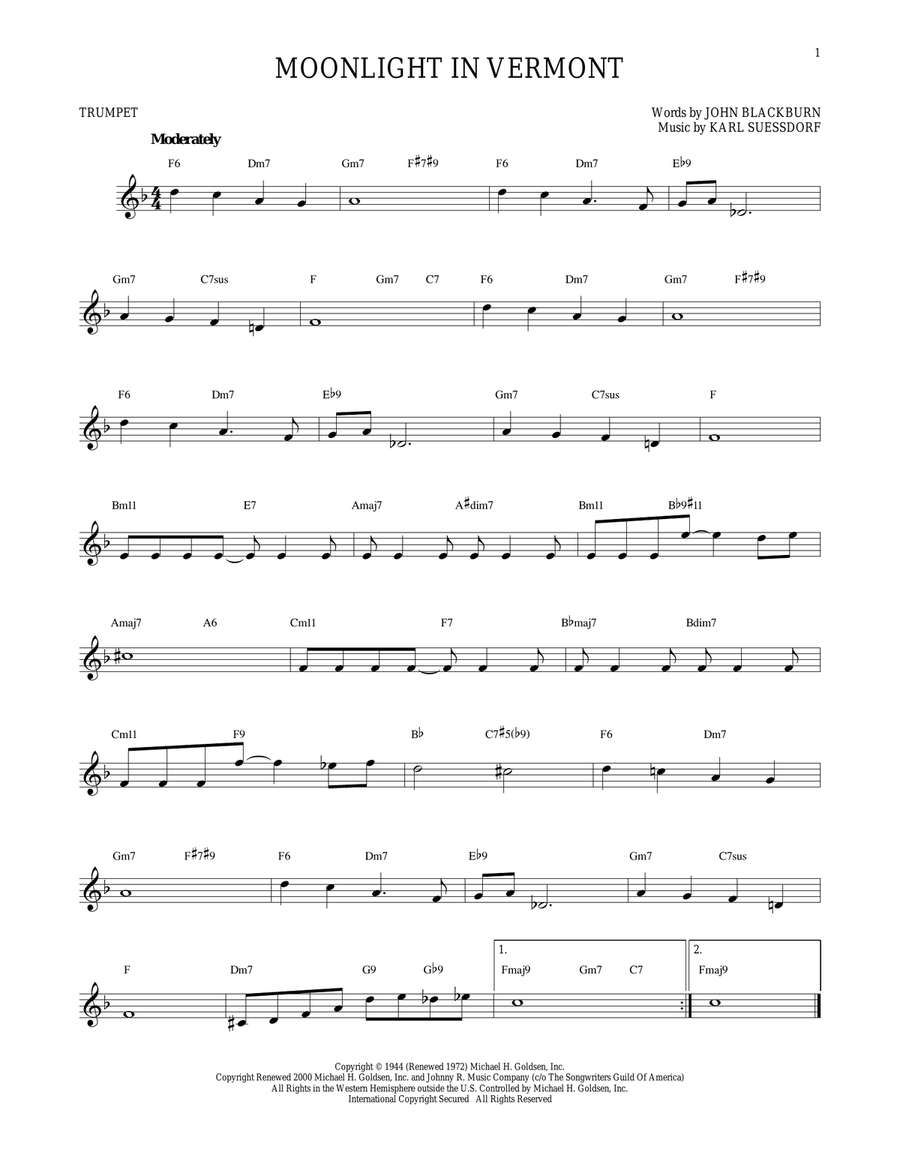 1

MOONLIGHT IN VERMONT

TRUMPET

Words by JOHN BLACKBURN
Music by KARL SUESSDORF

Moderately

F6 Dm7 Gm7 F♯7♯9 F6 Dm7 E♭9

Gm7 C7sus F Gm7 C7 F6 Dm7 Gm7 F♯7♯9

F6 Dm7 E♭9 Gm7 C7sus F

Bm11 E7 Amaj7 A♯dim7 Bm11 B♭9♯11

Amaj7 A6 Cm11 F7 B♭maj7 Bdim7

Cm11 F9 B♭ C7♯5(♭9) F6 Dm7

Gm7 F♯7♯9 F6 Dm7 E♭9 Gm7 C7sus

F Dm7 G9 G♭9 1. Fmaj9 Gm7 C7 2. Fmaj9

Copyright © 1944 (Renewed 1972) Michael H. Goldsen, Inc.
Copyright Renewed 2000 Michael H. Goldsen, Inc. and Johnny R. Music Company (c/o The Songwriters Guild Of America)
All Rights in the Western Hemisphere outside the U.S. Controlled by Michael H. Goldsen, Inc.
International Copyright Secured All Rights Reserved